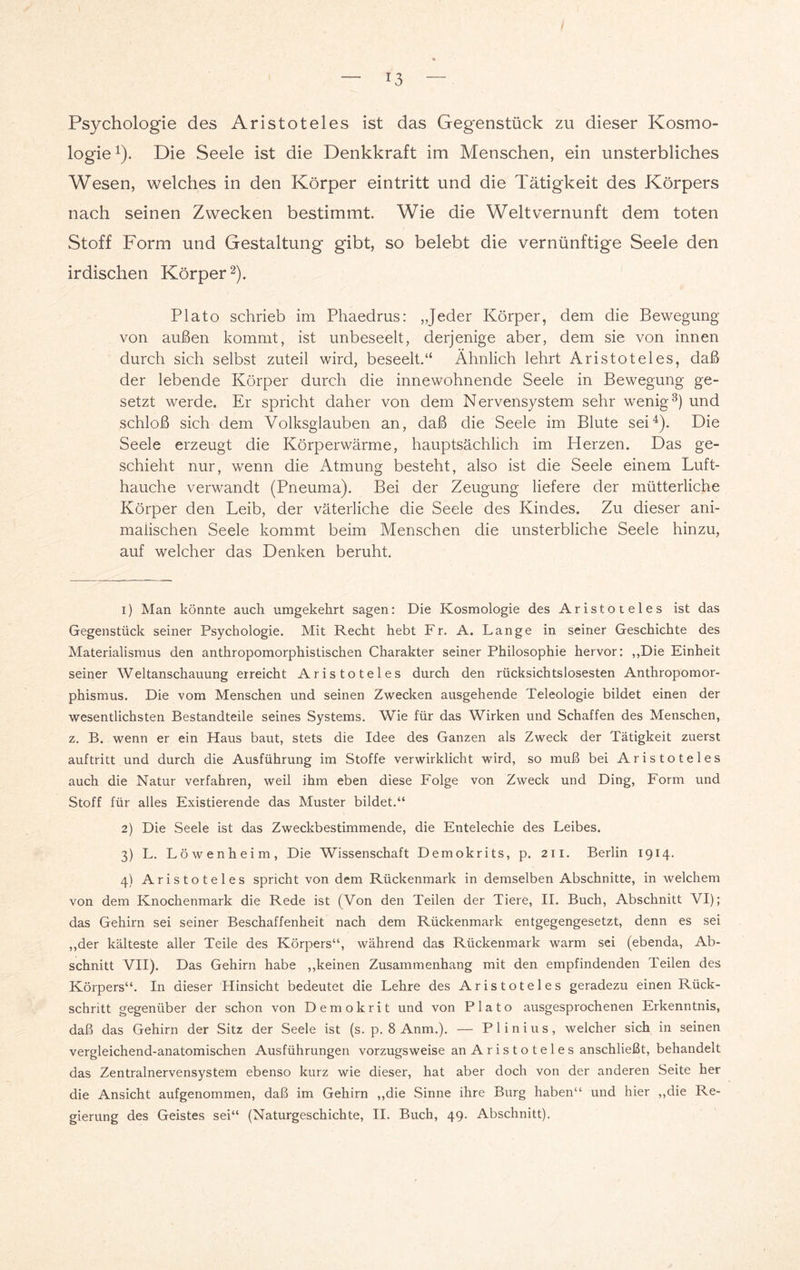 — 13 —

Psychologie des Aristoteles ist das Gegenstück zu dieser Kosmologie$^1$). Die Seele ist die Denkkraft im Menschen, ein unsterbliches Wesen, welches in den Körper eintritt und die Tätigkeit des Körpers nach seinen Zwecken bestimmt. Wie die Weltvernunft dem toten Stoff Form und Gestaltung gibt, so belebt die vernünftige Seele den irdischen Körper$^2$).

Plato schrieb im Phaedrus: „Jeder Körper, dem die Bewegung von außen kommt, ist unbeseelt, derjenige aber, dem sie von innen durch sich selbst zuteil wird, beseelt.“ Ähnlich lehrt Aristoteles, daß der lebende Körper durch die innewohnende Seele in Bewegung gesetzt werde. Er spricht daher von dem Nervensystem sehr wenig$^3$) und schloß sich dem Volksglauben an, daß die Seele im Blute sei$^4$). Die Seele erzeugt die Körperwärme, hauptsächlich im Herzen. Das geschieht nur, wenn die Atmung besteht, also ist die Seele einem Lufthauche verwandt (Pneuma). Bei der Zeugung liefere der mütterliche Körper den Leib, der väterliche die Seele des Kindes. Zu dieser animalischen Seele kommt beim Menschen die unsterbliche Seele hinzu, auf welcher das Denken beruht.

1) Man könnte auch umgekehrt sagen: Die Kosmologie des Aristoteles ist das Gegenstück seiner Psychologie. Mit Recht hebt Fr. A. Lange in seiner Geschichte des Materialismus den anthropomorphistischen Charakter seiner Philosophie hervor: „Die Einheit seiner Weltanschauung erreicht Aristoteles durch den rücksichtslosesten Anthropomorphismus. Die vom Menschen und seinen Zwecken ausgehende Teleologie bildet einen der wesentlichsten Bestandteile seines Systems. Wie für das Wirken und Schaffen des Menschen, z. B. wenn er ein Haus baut, stets die Idee des Ganzen als Zweck der Tätigkeit zuerst auftritt und durch die Ausführung im Stoffe verwirklicht wird, so muß bei Aristoteles auch die Natur verfahren, weil ihm eben diese Folge von Zweck und Ding, Form und Stoff für alles Existierende das Muster bildet.“

2) Die Seele ist das Zweckbestimmende, die Entelechie des Leibes.

3) L. Löwenheim, Die Wissenschaft Demokrits, p. 211. Berlin 1914.

4) Aristoteles spricht von dem Rückenmark in demselben Abschnitte, in welchem von dem Knochenmark die Rede ist (Von den Teilen der Tiere, II. Buch, Abschnitt VI); das Gehirn sei seiner Beschaffenheit nach dem Rückenmark entgegengesetzt, denn es sei „der kälteste aller Teile des Körpers“, während das Rückenmark warm sei (ebenda, Abschnitt VII). Das Gehirn habe „keinen Zusammenhang mit den empfindenden Teilen des Körpers“. In dieser Hinsicht bedeutet die Lehre des Aristoteles geradezu einen Rückschritt gegenüber der schon von Demokrit und von Plato ausgesprochenen Erkenntnis, daß das Gehirn der Sitz der Seele ist (s. p. 8 Anm.). — Plinius, welcher sich in seinen vergleichend-anatomischen Ausführungen vorzugsweise an Aristoteles anschließt, behandelt das Zentralnervensystem ebenso kurz wie dieser, hat aber doch von der anderen Seite her die Ansicht aufgenommen, daß im Gehirn „die Sinne ihre Burg haben“ und hier „die Regierung des Geistes sei“ (Naturgeschichte, II. Buch, 49. Abschnitt).